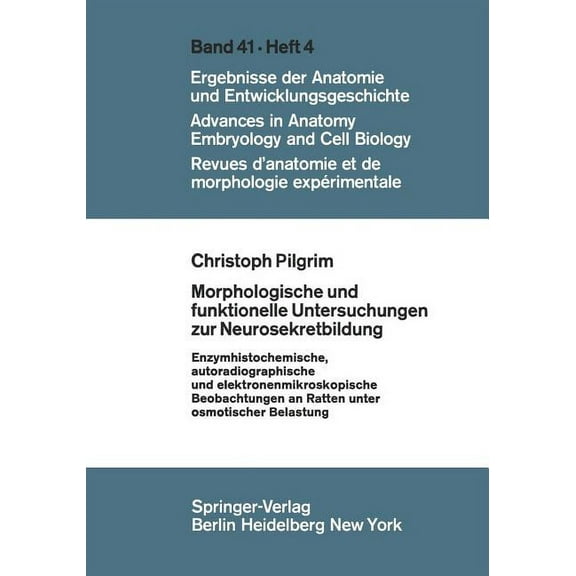 Band 41 · Heft 4

Ergebnisse der Anatomie und Entwicklungsgeschichte

Advances in Anatomy Embryology and Cell Biology

Revues d'anatomie et de morphologie expérimentale

Christoph Pilgrim

Morphologische und funktionelle Untersuchungen zur Neurosekretbildung

Enzymhistochemische, autoradiographische und elektronenmikroskopische Beobachtungen an Ratten unter osmotischer Belastung

Springer-Verlag
Berlin Heidelberg New York